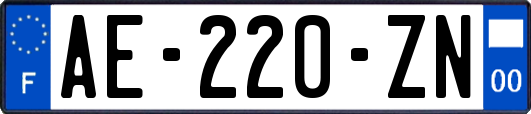 F

AE-220-ZN

00